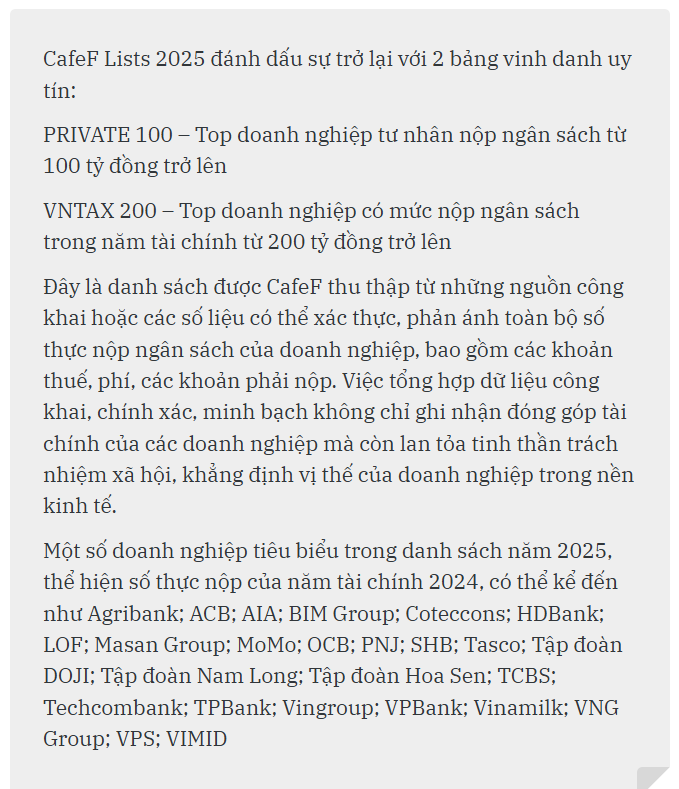 CafeF Lists 2025 đánh dấu sự trở lại với 2 bảng vinh danh uy tín:

PRIVATE 100 – Top doanh nghiệp tư nhân nộp ngân sách từ 100 tỷ đồng trở lên

VNTAX 200 – Top doanh nghiệp có mức nộp ngân sách trong năm tài chính từ 200 tỷ đồng trở lên

Đây là danh sách được CafeF thu thập từ những nguồn công khai hoặc các số liệu có thể xác thực, phản ánh toàn bộ số thực nộp ngân sách của doanh nghiệp, bao gồm các khoản thuế, phí, các khoản phải nộp. Việc tổng hợp dữ liệu công khai, chính xác, minh bạch không chỉ ghi nhận đóng góp tài chính của các doanh nghiệp mà còn lan tỏa tinh thần trách nhiệm xã hội, khẳng định vị thế của doanh nghiệp trong nền kinh tế.

Một số doanh nghiệp tiêu biểu trong danh sách năm 2025, thể hiện số thực nộp của năm tài chính 2024, có thể kể đến như Agribank; ACB; AIA; BIM Group; Coteccons; HDBank; LOF; Masan Group; MoMo; OCB; PNJ; SHB; Tasco; Tập đoàn DOJI; Tập đoàn Nam Long; Tập đoàn Hoa Sen; TCBS; Techcombank; TPBank; Vingroup; VPBank; Vinamilk; VNG Group; VPS; VIMID